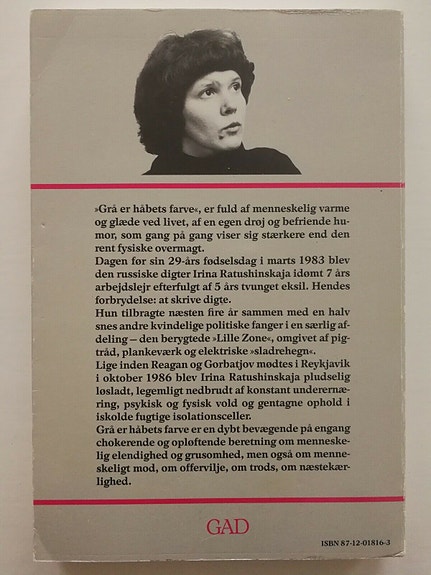 »Grå er håbets farve«, er fuld af menneskelig varme og glæde ved livet, af en egen drøj og befriende humor, som gang på gang viser sig stærkere end den rent fysiske overmagt.

Dagen før sin 29-års fødselsdag i marts 1983 blev den russiske digter Irina Ratushinskaja idømt 7 års arbejdslejr efterfulgt af 5 års tvunget eksil. Hendes forbrydelse: at skrive digte.

Hun tilbragte næsten fire år sammen med en halv snes andre kvindelige politiske fanger i en særlig afdeling – den berygtede »Lille Zone«, omgivet af pigtråd, plankeværk og elektriske »sladrehegn«.

Lige inden Reagan og Gorbatjov mødtes i Reykjavik i oktober 1986 blev Irina Ratushinskaja pludselig løsladt, legemligt nedbrudt af konstant underernæring, psykisk og fysisk vold og gentagne ophold i iskolde fugtige isolationsceller.

Grå er håbets farve er en dybt bevægende på engang chokerende og opløftende beretning om menneskelig elendighed og grusomhed, men også om menneskeligt mod, om offervilje, om trods, om næstekærlighed.

GAD

ISBN 87-12-01816-3